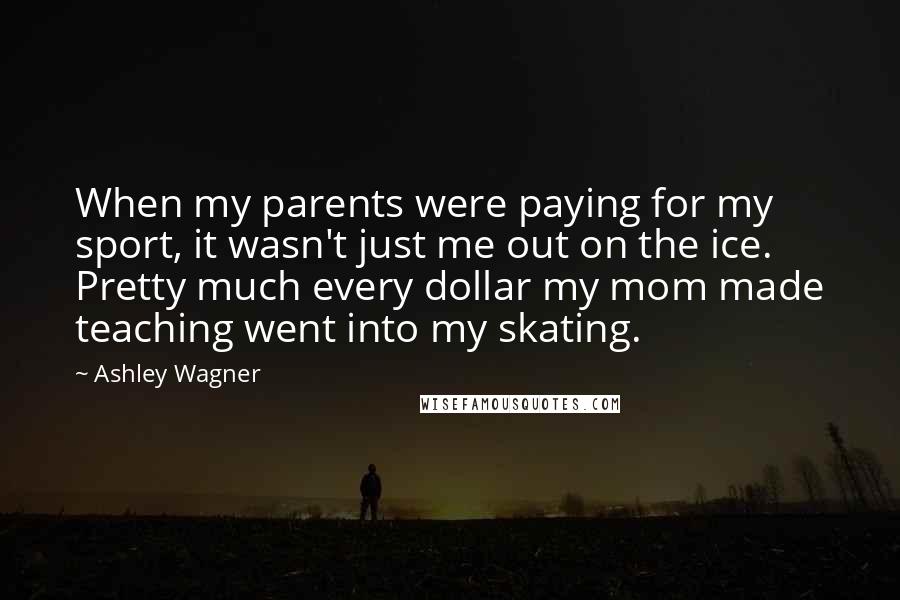 When my parents were paying for my sport, it wasn't just me out on the ice. Pretty much every dollar my mom made teaching went into my skating.

~ Ashley Wagner

WISEFAMOUSQUOTES.COM